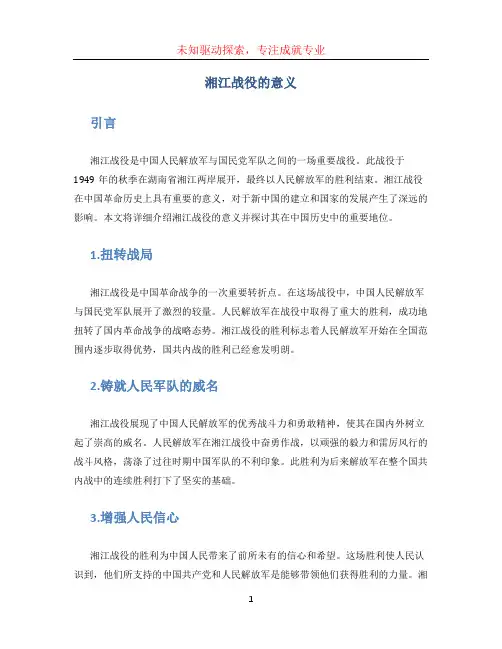 未知驱动探索，专注成就专业

湘江战役的意义

引言

湘江战役是中国人民解放军与国民党军队之间的一场重要战役。此战役于1949年的秋季在湖南省湘江两岸展开，最终以人民解放军的胜利结束。湘江战役在中国革命历史上具有重要的意义，对于新中国的建立和国家的发展产生了深远的影响。本文将详细介绍湘江战役的意义并探讨其在中国历史中的重要地位。

1.扭转战局

湘江战役是中国革命战争的一次重要转折点。在这场战役中，中国人民解放军与国民党军队展开了激烈的较量。人民解放军在战役中取得了重大的胜利，成功地扭转了国内革命战争的战略态势。湘江战役的胜利标志着人民解放军开始在全国范围内逐步取得优势，国共内战的胜利已经愈发明朗。

2.铸就人民军队的威名

湘江战役展现了中国人民解放军的优秀战斗力和勇敢精神，使其在国内外树立起了崇高的威名。人民解放军在湘江战役中奋勇作战，以顽强的毅力和雷厉风行的战斗风格，荡涤了过往时期中国军队的不利印象。此胜利为后来解放军在整个国共内战中的连续胜利打下了坚实的基础。

3.增强人民信心

湘江战役的胜利为中国人民带来了前所未有的信心和希望。这场胜利使人民认识到，他们所支持的中国共产党和人民解放军是能够带领他们获得胜利的力量。湘

1